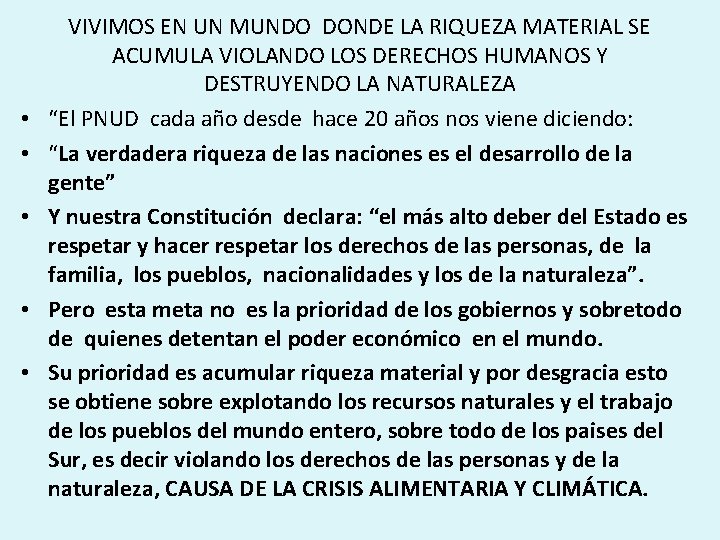 VIVIMOS EN UN MUNDO DONDE LA RIQUEZA MATERIAL SE ACUMULA VIOLANDO LOS DERECHOS HUMANOS Y DESTRUYENDO LA NATURALEZA

• "El PNUD cada año desde hace 20 años nos viene diciendo:
• "La verdadera riqueza de las naciones es el desarrollo de la gente"
• Y nuestra Constitución declara: "el más alto deber del Estado es respetar y hacer respetar los derechos de las personas, de la familia, los pueblos, nacionalidades y los de la naturaleza".
• Pero esta meta no es la prioridad de los gobiernos y sobretodo de quienes detentan el poder económico en el mundo.
• Su prioridad es acumular riqueza material y por desgracia esto se obtiene sobre explotando los recursos naturales y el trabajo de los pueblos del mundo entero, sobre todo de los paises del Sur, es decir violando los derechos de las personas y de la naturaleza, CAUSA DE LA CRISIS ALIMENTARIA Y CLIMÁTICA.